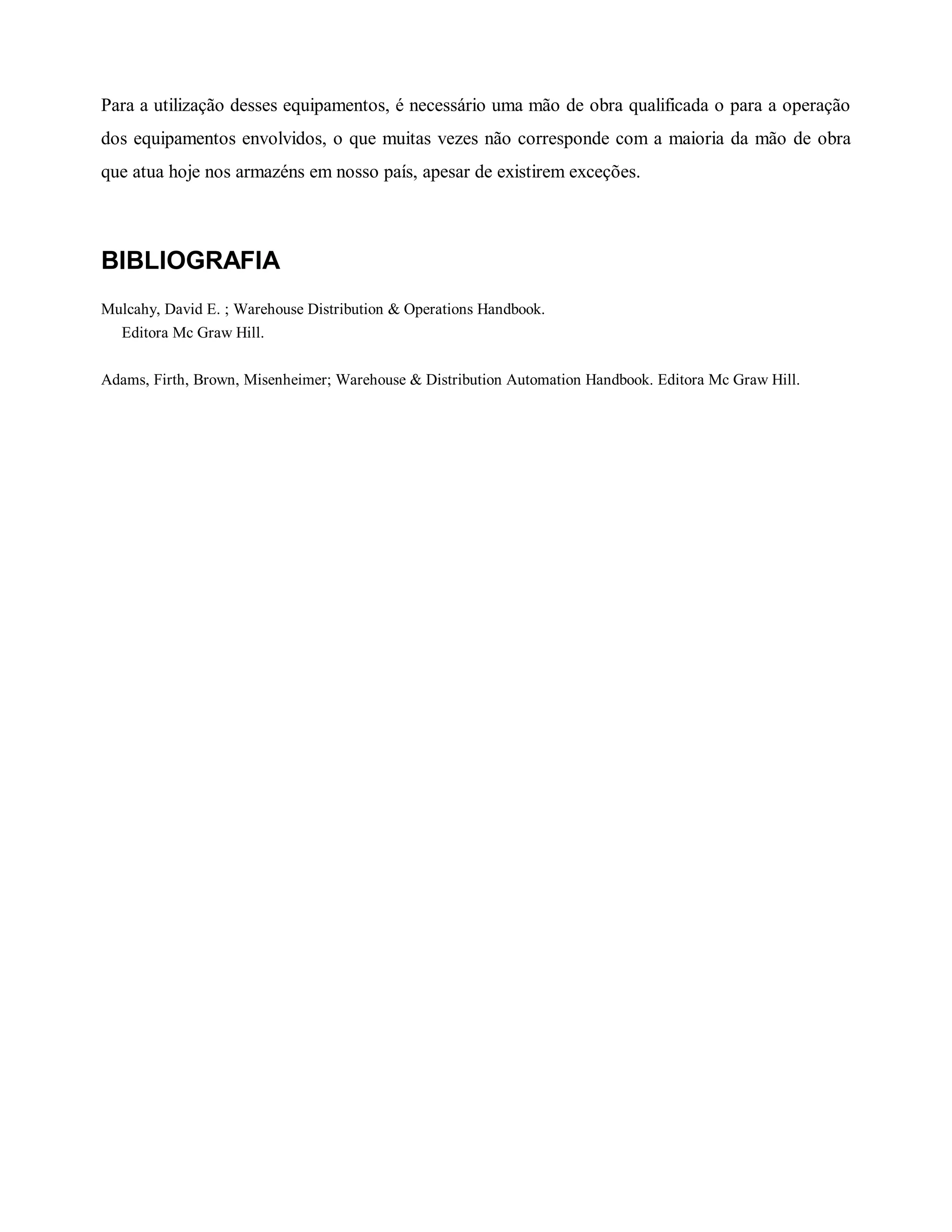 Para a utilização desses equipamentos, é necessário uma mão de obra qualificada o para a operação dos equipamentos envolvidos, o que muitas vezes não corresponde com a maioria da mão de obra que atua hoje nos armazéns em nosso país, apesar de existirem exceções.

BIBLIOGRAFIA

Mulcahy, David E. ; Warehouse Distribution & Operations Handbook.
Editora Mc Graw Hill.

Adams, Firth, Brown, Misenheimer; Warehouse & Distribution Automation Handbook. Editora Mc Graw Hill.